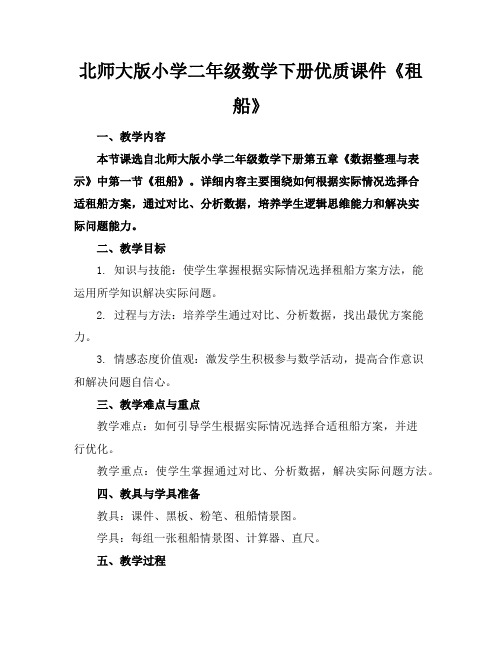 北师大版小学二年级数学下册优质课件《租船》

一、教学内容

本节课选自北师大版小学二年级数学下册第五章《数据整理与表示》中第一节《租船》。详细内容主要围绕如何根据实际情况选择合适租船方案，通过对比、分析数据，培养学生逻辑思维能力和解决实际问题能力。

二、教学目标

1. 知识与技能：使学生掌握根据实际情况选择租船方案方法，能运用所学知识解决实际问题。

2. 过程与方法：培养学生通过对比、分析数据，找出最优方案能力。

3. 情感态度价值观：激发学生积极参与数学活动，提高合作意识和解决问题自信心。

三、教学难点与重点

教学难点：如何引导学生根据实际情况选择合适租船方案，并进行优化。

教学重点：使学生掌握通过对比、分析数据，解决实际问题方法。

四、教具与学具准备

教具：课件、黑板、粉笔、租船情景图。

学具：每组一张租船情景图、计算器、直尺。

五、教学过程